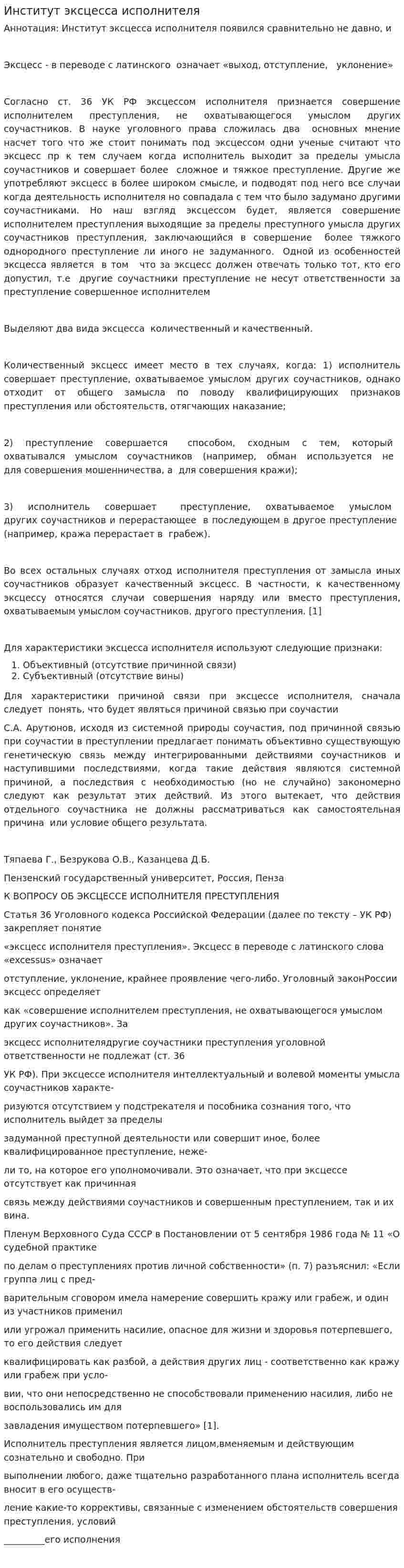 Институт эксцесса исполнителя

Аннотация: Институт эксцесса исполнителя появился сравнительно не давно, и

Эксцесс - в переводе с латинского означает «выход, отступление, уклонение»

Согласно ст. 36 УК РФ эксцессом исполнителя признается совершение исполнителем преступления, не охватывающегося умыслом других соучастников. В науке уголовного права сложилась два основных мнение насчет того что же стоит понимать под эксцессом одни ученые считают что эксцесс пр к тем случаем когда исполнитель выходит за пределы умысла соучастников и совершает более сложное и тяжкое преступление. Другие же употребляют эксцесс в более широком смысле, и подводят под него все случаи когда деятельность исполнителя но совпадала с тем что было задумано другими соучастниками. Но наш взгляд эксцессом будет, является совершение исполнителем преступления выходящие за пределы преступного умысла других соучастников преступления, заключающийся в совершение более тяжкого однородного преступление ли иного не задуманного. Одной из особенностей эксцесса является в том что за эксцесс должен отвечать только тот, кто его допустил, т.е другие соучастники преступление не несут ответственности за преступление совершенное исполнителем

Выделяют два вида эксцесса количественный и качественный.

Количественный эксцесс имеет место в тех случаях, когда: 1) исполнитель совершает преступление, охватываемое умыслом других соучастников, однако отходит от общего замысла по поводу квалифицирующих признаков преступления или обстоятельств, отягчающих наказание;

2) преступление совершается способом, сходным с тем, который охватывался умыслом соучастников (например, обман используется не для совершения мошенничества, а для совершения кражи);

3) исполнитель совершает преступление, охватываемое умыслом других соучастников и перерастающее в последующем в другое преступление (например, кража перерастает в грабеж).

Во всех остальных случаях отход исполнителя преступления от замысла иных соучастников образует качественный эксцесс. В частности, к качественному эксцессу относятся случаи совершения наряду или вместо преступления, охватываемым умыслом соучастников, другого преступления. [1]

Для характеристики эксцесса исполнителя используют следующие признаки:

1. Объективный (отсутствие причинной связи)
2. Субъективный (отсутствие вины)

Для характеристики причиной связи при эксцессе исполнителя, сначала следует понять, что будет являться причиной связью при соучастии

С.А. Арутюнов, исходя из системной природы соучастия, под причинной связью при соучастии в преступлении предлагает понимать объективно существующую генетическую связь между интегрированными действиями соучастников и наступившими последствиями, когда такие действия являются системной причиной, а последствия с необходимостью (но не случайно) закономерно следуют как результат этих действий. Из этого вытекает, что действия отдельного соучастника не должны рассматриваться как самостоятельная причина или условие общего результата.

Тяпаева Г., Безрукова О.В., Казанцева Д.Б.

Пензенский государственный университет, Россия, Пенза

К ВОПРОСУ ОБ ЭКСЦЕССЕ ИСПОЛНИТЕЛЯ ПРЕСТУПЛЕНИЯ

Статья 36 Уголовного кодекса Российской Федерации (далее по тексту – УК РФ) закрепляет понятие

«эксцесс исполнителя преступления». Эксцесс в переводе с латинского слова «excessus» означает

отступление, уклонение, крайнее проявление чего-либо. Уголовный законРоссии эксцесс определяет

как «совершение исполнителем преступления, не охватывающегося умыслом других соучастников». За

эксцесс исполнителядругие соучастники преступления уголовной ответственности не подлежат (ст. 36

УК РФ). При эксцессе исполнителя интеллектуальный и волевой моменты умысла соучастников характе-

ризуются отсутствием у подстрекателя и пособника сознания того, что исполнитель выйдет за пределы

задуманной преступной деятельности или совершит иное, более квалифицированное преступление, неже-

ли то, на которое его уполномочивали. Это означает, что при эксцессе отсутствует как причинная

связь между действиями соучастников и совершенным преступлением, так и их вина.

Пленум Верховного Суда СССР в Постановлении от 5 сентября 1986 года № 11 «О судебной практике

по делам о преступлениях против личной собственности» (п. 7) разъяснил: «Если группа лиц с пред-

варительным сговором имела намерение совершить кражу или грабеж, и один из участников применил

или угрожал применить насилие, опасное для жизни и здоровья потерпевшего, то его действия следует

квалифицировать как разбой, а действия других лиц - соответственно как кражу или грабеж при усло-

вии, что они непосредственно не способствовали применению насилия, либо не воспользовались им для

завладения имуществом потерпевшего» [1].

Исполнитель преступления является лицом,вменяемым и действующим сознательно и свободно. При

выполнении любого, даже тщательно разработанного плана исполнитель всегда вносит в его осуществ-

ление какие-то коррективы, связанные с изменением обстоятельств совершения преступления, условий

____его исполнения